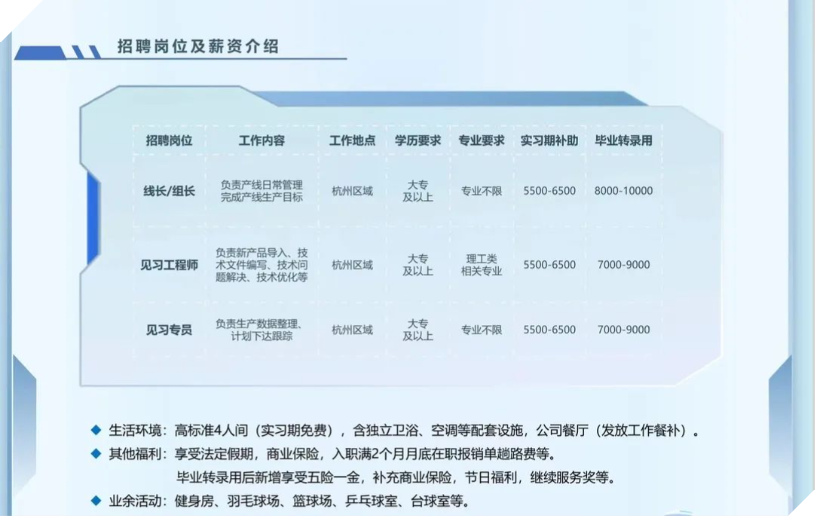 招聘岗位及薪资介绍

| 招聘岗位 | 工作内容 | 工作地点 | 学历要求 | 专业要求 | 实习期补助 | 毕业转录用 |
|---|---|---|---|---|---|---|
| 线长/组长 | 负责产线日常管理完成产线生产目标 | 杭州区域 | 大专及以上 | 专业不限 | 5500-6500 | 8000-10000 |
| 见习工程师 | 负责新产品导入、技术文件编写、技术问题解决、技术优化等 | 杭州区域 | 大专及以上 | 理工类相关专业 | 5500-6500 | 7000-9000 |
| 见习专员 | 负责生产数据整理、计划下达跟踪 | 杭州区域 | 大专及以上 | 专业不限 | 5500-6500 | 7000-9000 |

◆ 生活环境：高标准4人间（实习期免费），含独立卫浴、空调等配套设施，公司餐厅（发放工作餐补）。

◆ 其他福利：享受法定假期，商业保险，入职满2个月月底在职报销单趟路费等。
毕业转录用后新增享受五险一金，补充商业保险，节日福利，继续服务奖等。

◆ 业余活动：健身房、羽毛球场、篮球场、乒乓球室、台球室等。